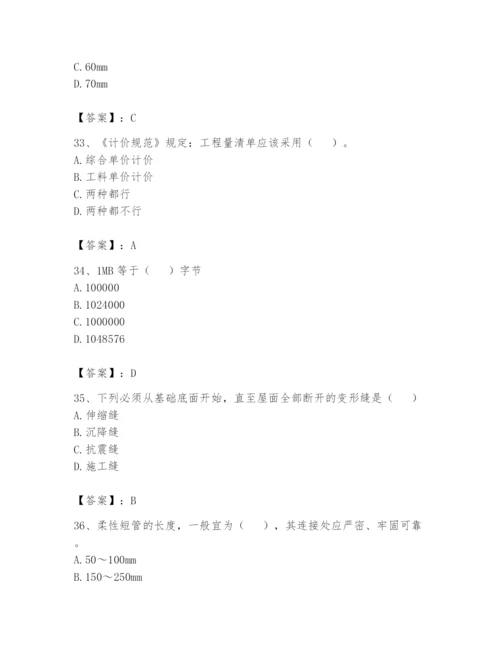 C. 60mm
D. 70mm

【答案】：C

33、《计价规范》规定：工程量清单应该采用（　）。
A. 综合单价计价
B. 工料单价计价
C. 两种都行
D. 两种都不行

【答案】：A

34、1MB 等于（　）字节
A. 100000
B. 1024000
C. 1000000
D. 1048576

【答案】：D

35、下列必须从基础底面开始，直至屋面全部断开的变形缝是（　）
A. 伸缩缝
B. 沉降缝
C. 抗震缝
D. 施工缝

【答案】：B

36、柔性短管的长度，一般宜为（　），其连接处应严密、牢固可靠。
A. 50～100mm
B. 150～250mm